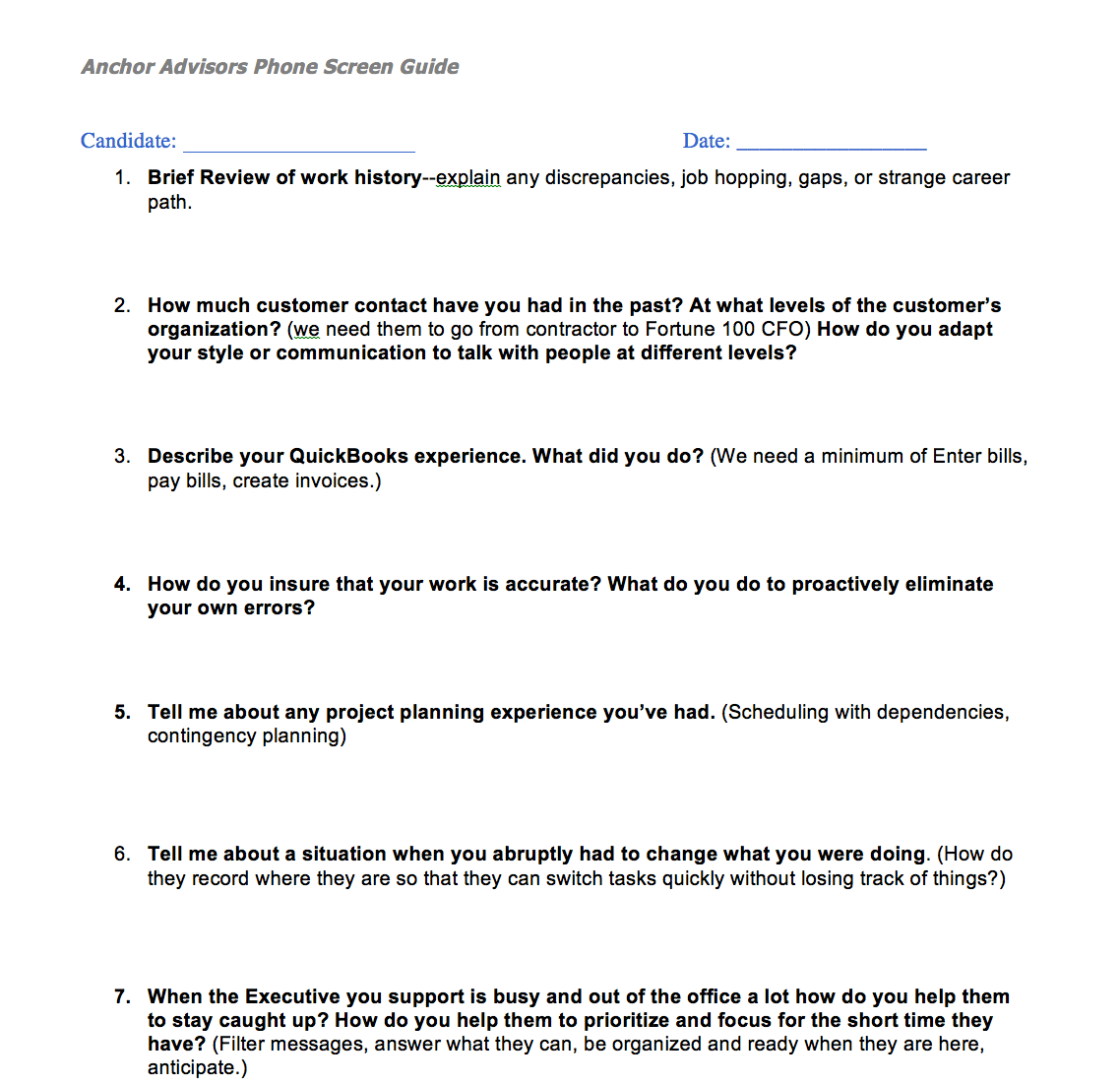 Anchor Advisors Phone Screen Guide

Candidate: ____________________ Date: ________________

1. Brief Review of work history--explain any discrepancies, job hopping, gaps, or strange career path.

2. How much customer contact have you had in the past? At what levels of the customer's organization? (we need them to go from contractor to Fortune 100 CFO) How do you adapt your style or communication to talk with people at different levels?

3. Describe your QuickBooks experience. What did you do? (We need a minimum of Enter bills, pay bills, create invoices.)

4. How do you insure that your work is accurate? What do you do to proactively eliminate your own errors?

5. Tell me about any project planning experience you've had. (Scheduling with dependencies, contingency planning)

6. Tell me about a situation when you abruptly had to change what you were doing. (How do they record where they are so that they can switch tasks quickly without losing track of things?)

7. When the Executive you support is busy and out of the office a lot how do you help them to stay caught up? How do you help them to prioritize and focus for the short time they have? (Filter messages, answer what they can, be organized and ready when they are here, anticipate.)